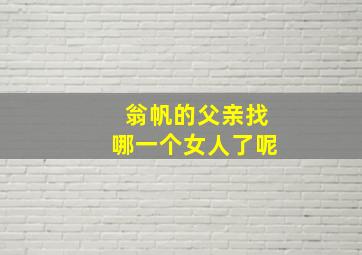 翁帆的父亲找
哪一个女人了呢